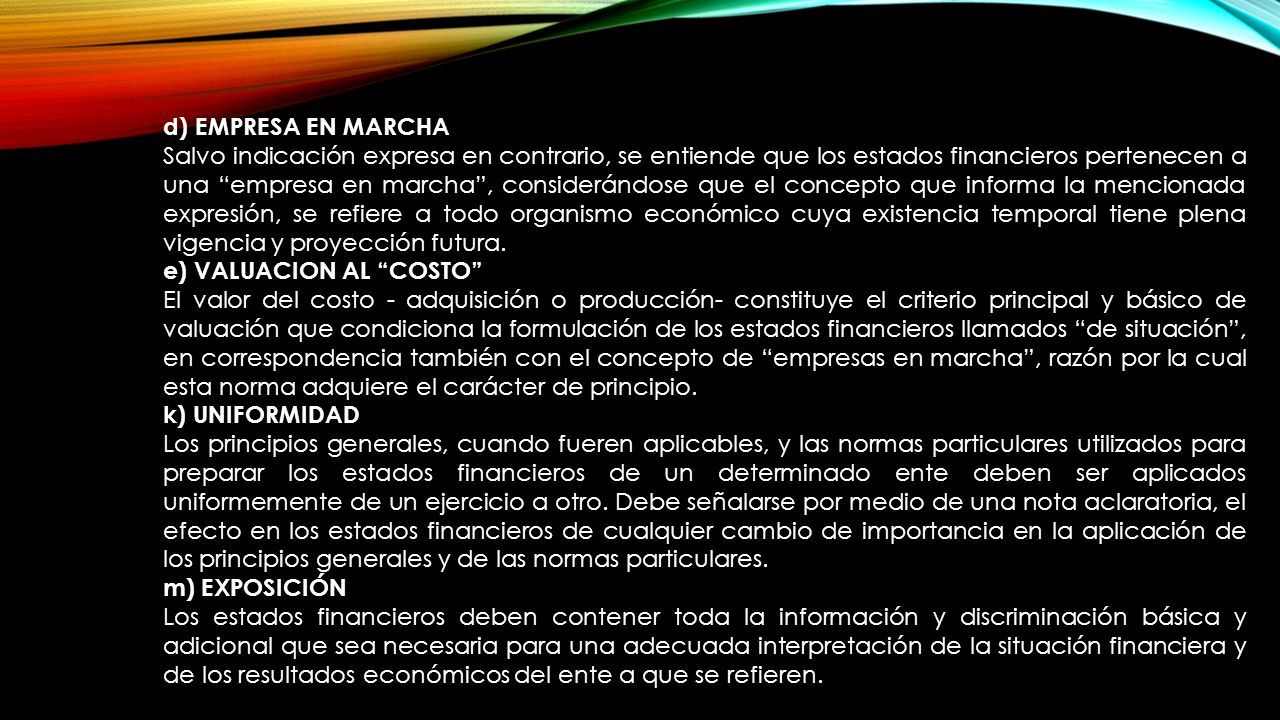 d) EMPRESA EN MARCHA
Salvo indicación expresa en contrario, se entiende que los estados financieros pertenecen a una “empresa en marcha”, considerándose que el concepto que informa la mencionada expresión, se refiere a todo organismo económico cuya existencia temporal tiene plena vigencia y proyección futura.
e) VALUACION AL “COSTO”
El valor del costo - adquisición o producción- constituye el criterio principal y básico de valuación que condiciona la formulación de los estados financieros llamados “de situación”, en correspondencia también con el concepto de “empresas en marcha”, razón por la cual esta norma adquiere el carácter de principio.
k) UNIFORMIDAD
Los principios generales, cuando fueren aplicables, y las normas particulares utilizados para preparar los estados financieros de un determinado ente deben ser aplicados uniformemente de un ejercicio a otro. Debe señalarse por medio de una nota aclaratoria, el efecto en los estados financieros de cualquier cambio de importancia en la aplicación de los principios generales y de las normas particulares.
m) EXPOSICIÓN
Los estados financieros deben contener toda la información y discriminación básica y adicional que sea necesaria para una adecuada interpretación de la situación financiera y de los resultados económicos del ente a que se refieren.